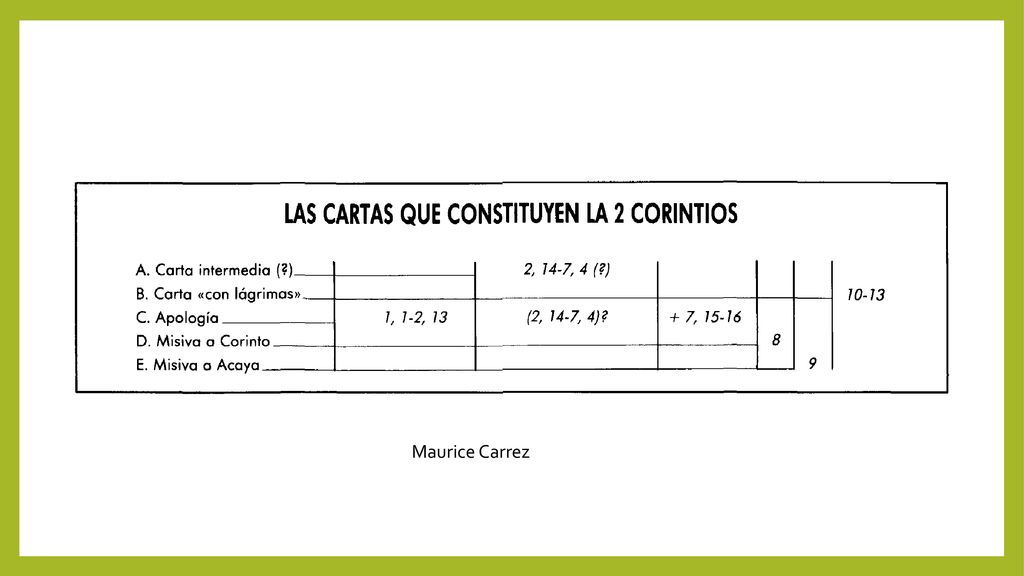 LAS CARTAS QUE CONSTITUYEN LA 2 CORINTIOS

A. Carta intermedia (?) 2, 14-7, 4 (?)
B. Carta «con lágrimas» 10-13
C. Apología 1, 1-2, 13 (2, 14-7, 4)? + 7, 15-16
D. Misiva a Corinto 8
E. Misiva a Acaya 9

Maurice Carrez